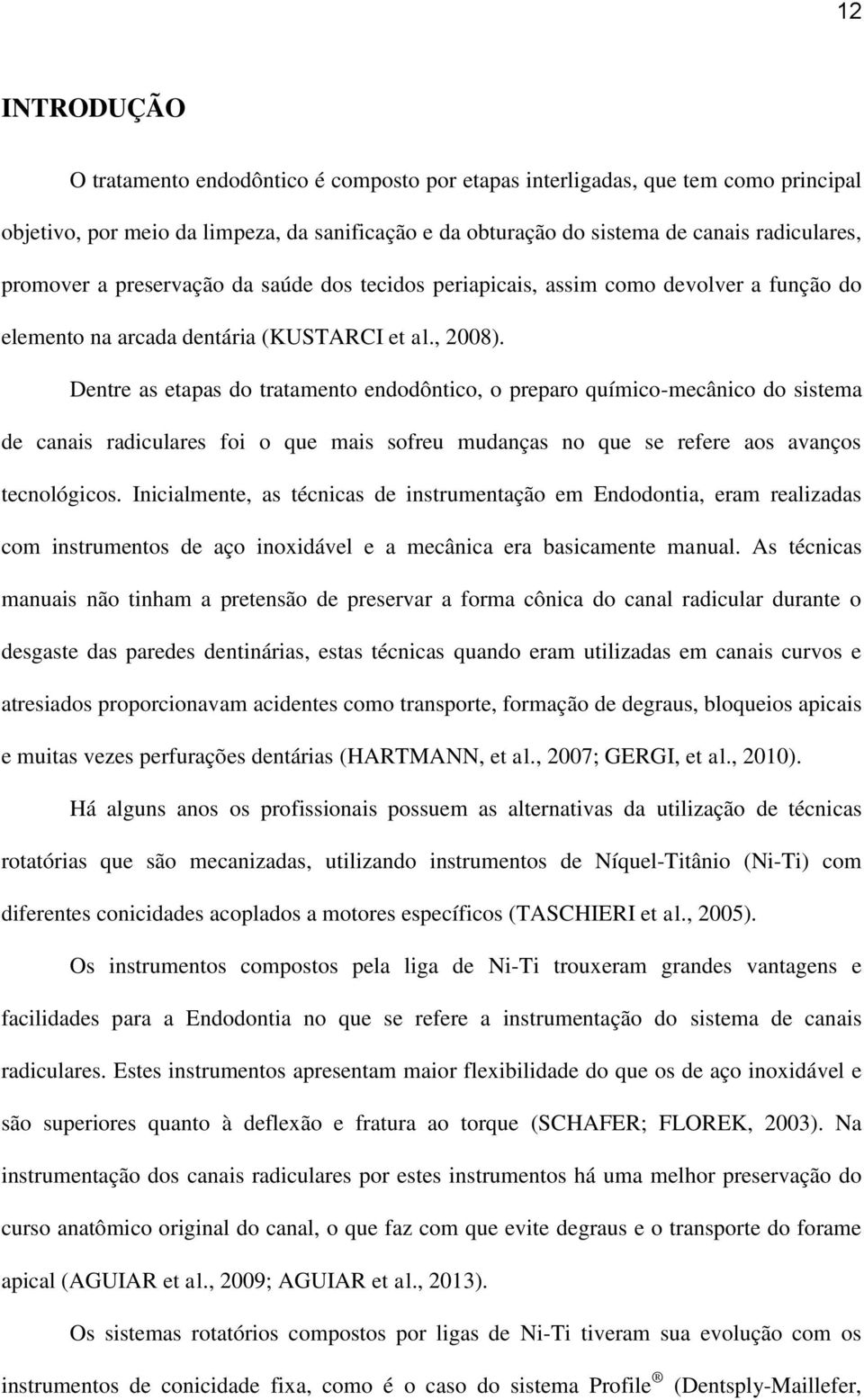 12

INTRODUÇÃO

O tratamento endodôntico é composto por etapas interligadas, que tem como principal objetivo, por meio da limpeza, da sanificação e da obturação do sistema de canais radiculares, promover a preservação da saúde dos tecidos periapicais, assim como devolver a função do elemento na arcada dentária (KUSTARCI et al., 2008).

Dentre as etapas do tratamento endodôntico, o preparo químico-mecânico do sistema de canais radiculares foi o que mais sofreu mudanças no que se refere aos avanços tecnológicos. Inicialmente, as técnicas de instrumentação em Endodontia, eram realizadas com instrumentos de aço inoxidável e a mecânica era basicamente manual. As técnicas manuais não tinham a pretensão de preservar a forma cônica do canal radicular durante o desgaste das paredes dentinárias, estas técnicas quando eram utilizadas em canais curvos e atresiados proporcionavam acidentes como transporte, formação de degraus, bloqueios apicais e muitas vezes perfurações dentárias (HARTMANN, et al., 2007; GERGI, et al., 2010).

Há alguns anos os profissionais possuem as alternativas da utilização de técnicas rotatórias que são mecanizadas, utilizando instrumentos de Níquel-Titânio (Ni-Ti) com diferentes conicidades acoplados a motores específicos (TASCHIERI et al., 2005).

Os instrumentos compostos pela liga de Ni-Ti trouxeram grandes vantagens e facilidades para a Endodontia no que se refere a instrumentação do sistema de canais radiculares. Estes instrumentos apresentam maior flexibilidade do que os de aço inoxidável e são superiores quanto à deflexão e fratura ao torque (SCHAFER; FLOREK, 2003). Na instrumentação dos canais radiculares por estes instrumentos há uma melhor preservação do curso anatômico original do canal, o que faz com que evite degraus e o transporte do forame apical (AGUIAR et al., 2009; AGUIAR et al., 2013).

Os sistemas rotatórios compostos por ligas de Ni-Ti tiveram sua evolução com os instrumentos de conicidade fixa, como é o caso do sistema Profile ® (Dentsply-Maillefer,